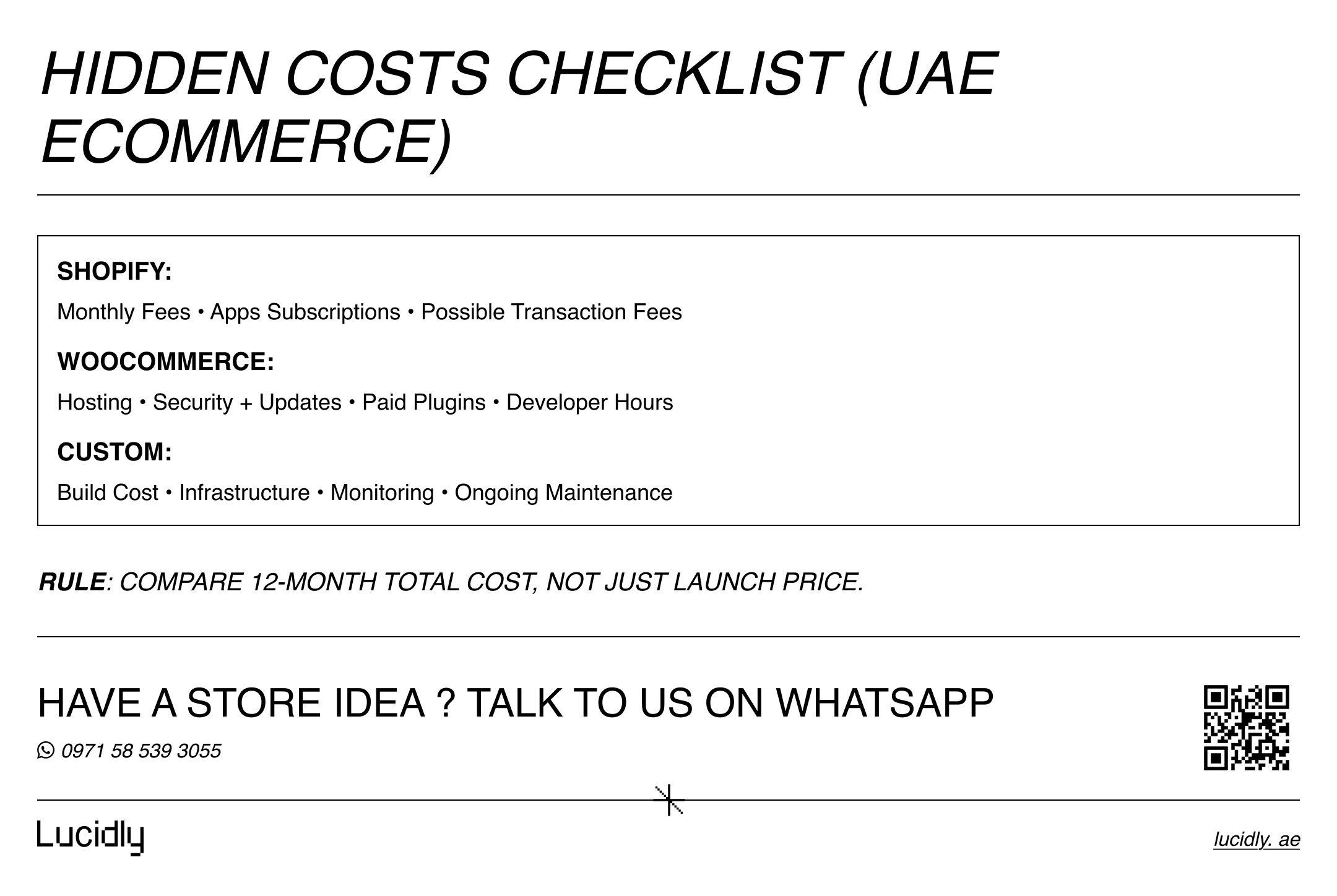 HIDDEN COSTS CHECKLIST (UAE ECOMMERCE)

SHOPIFY:

Monthly Fees • Apps Subscriptions • Possible Transaction Fees

WOOCOMMERCE:

Hosting • Security + Updates • Paid Plugins • Developer Hours

CUSTOM:

Build Cost • Infrastructure • Monitoring • Ongoing Maintenance

RULE: COMPARE 12-MONTH TOTAL COST, NOT JUST LAUNCH PRICE.

HAVE A STORE IDEA ? TALK TO US ON WHATSAPP

0971 58 539 3055

Lucidly

lucidly. ae